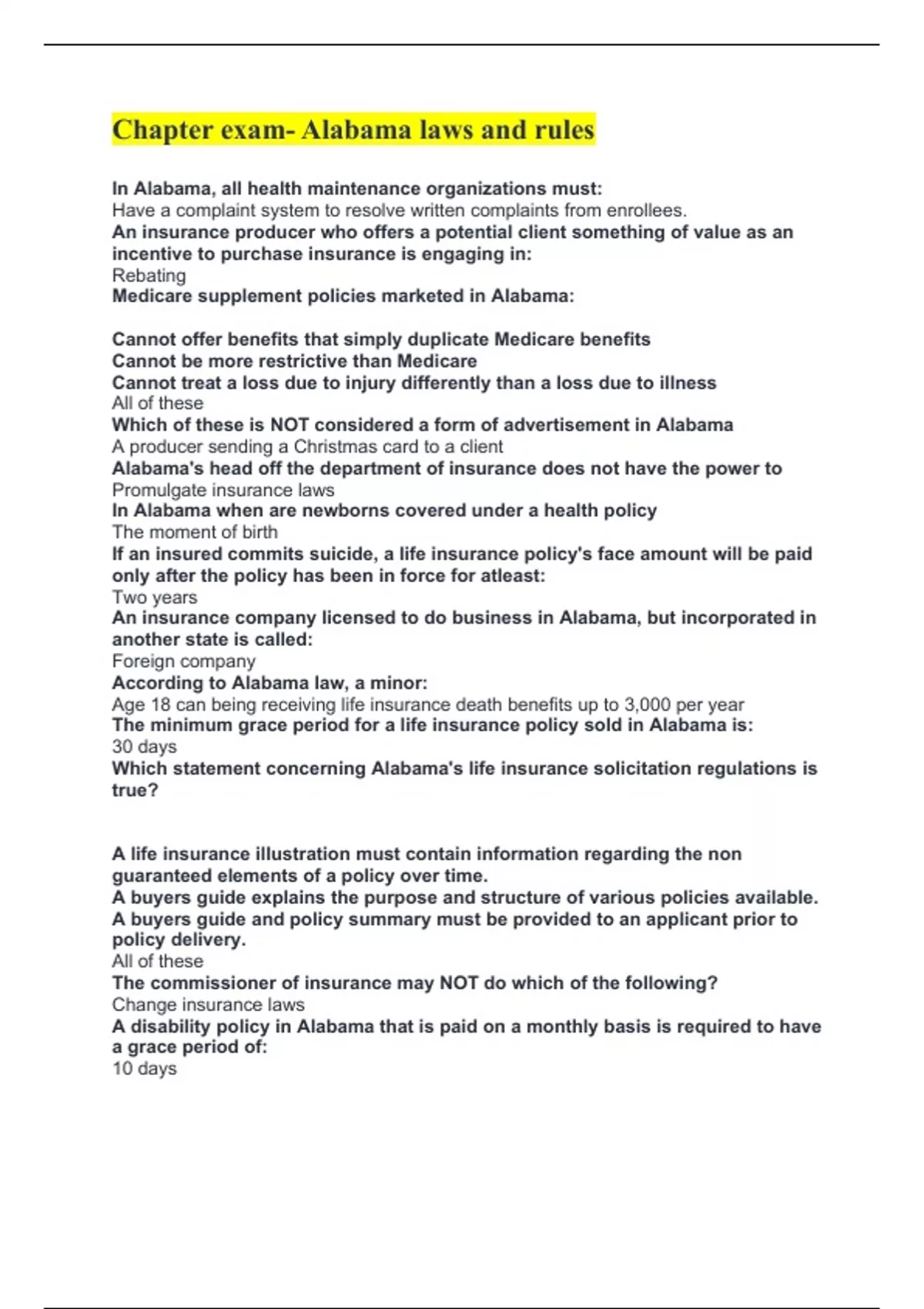 Chapter exam- Alabama laws and rules

In Alabama, all health maintenance organizations must:
Have a complaint system to resolve written complaints from enrollees.
An insurance producer who offers a potential client something of value as an incentive to purchase insurance is engaging in:
Rebating
Medicare supplement policies marketed in Alabama:

Cannot offer benefits that simply duplicate Medicare benefits
Cannot be more restrictive than Medicare
Cannot treat a loss due to injury differently than a loss due to illness
All of these
Which of these is NOT considered a form of advertisement in Alabama
A producer sending a Christmas card to a client
Alabama's head off the department of insurance does not have the power to
Promulgate insurance laws
In Alabama when are newborns covered under a health policy
The moment of birth
If an insured commits suicide, a life insurance policy's face amount will be paid only after the policy has been in force for atleast:
Two years
An insurance company licensed to do business in Alabama, but incorporated in another state is called:
Foreign company
According to Alabama law, a minor:
Age 18 can being receiving life insurance death benefits up to 3,000 per year
The minimum grace period for a life insurance policy sold in Alabama is:
30 days
Which statement concerning Alabama's life insurance solicitation regulations is true?

A life insurance illustration must contain information regarding the non guaranteed elements of a policy over time.
A buyers guide explains the purpose and structure of various policies available.
A buyers guide and policy summary must be provided to an applicant prior to policy delivery.
All of these
The commissioner of insurance may NOT do which of the following?
Change insurance laws
A disability policy in Alabama that is paid on a monthly basis is required to have a grace period of:
10 days